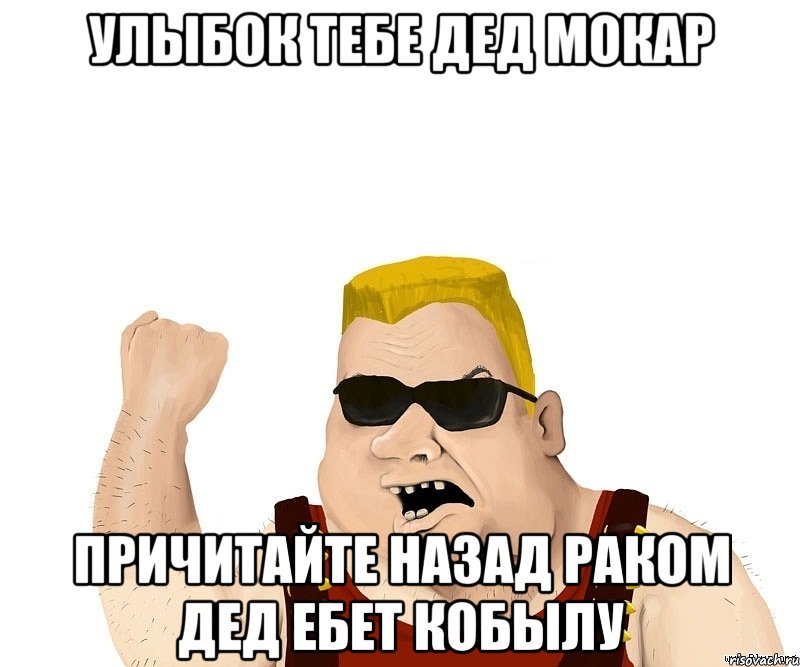 УЛЫБОК ТЕБЕ ДЕД МОКАР

ПРИЧИТАЙТЕ НАЗАД РАКОМ ДЕД ЕБЕТ КОБЫЛУ

risovach.ru